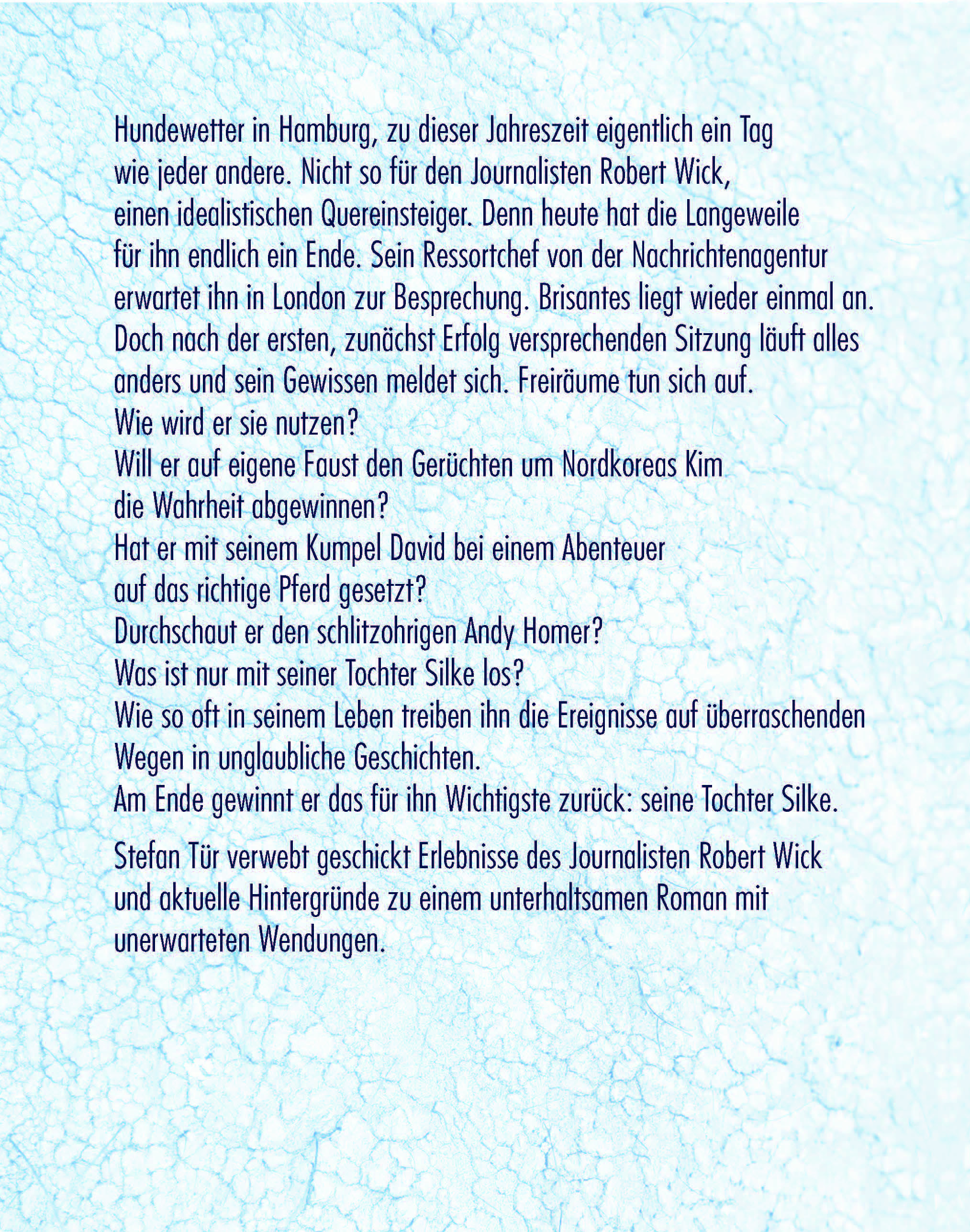 Hundewetter in Hamburg, zu dieser Jahreszeit eigentlich ein Tag wie jeder andere. Nicht so für den Journalisten Robert Wick, einen idealistischen Quereinsteiger. Denn heute hat die Langeweile für ihn endlich ein Ende. Sein Ressortchef von der Nachrichtenagentur erwartet ihn in London zur Besprechung. Brisantes liegt wieder einmal an. Doch nach der ersten, zunächst Erfolg versprechenden Sitzung läuft alles anders und sein Gewissen meldet sich. Freiräume tun sich auf.
Wie wird er sie nutzen?
Will er auf eigene Faust den Gerüchten um Nordkoreas Kim die Wahrheit abgewinnen?
Hat er mit seinem Kumpel David bei einem Abenteuer auf das richtige Pferd gesetzt?
Durchschaut er den schlitzohrigen Andy Homer?
Was ist nur mit seiner Tochter Silke los?
Wie so oft in seinem Leben treiben ihn die Ereignisse auf überraschenden Wegen in unglaubliche Geschichten.
Am Ende gewinnt er das für ihn Wichtigste zurück: seine Tochter Silke.

Stefan Tür verwebt geschickt Erlebnisse des Journalisten Robert Wick und aktuelle Hintergründe zu einem unterhaltsamen Roman mit unerwarteten Wendungen.